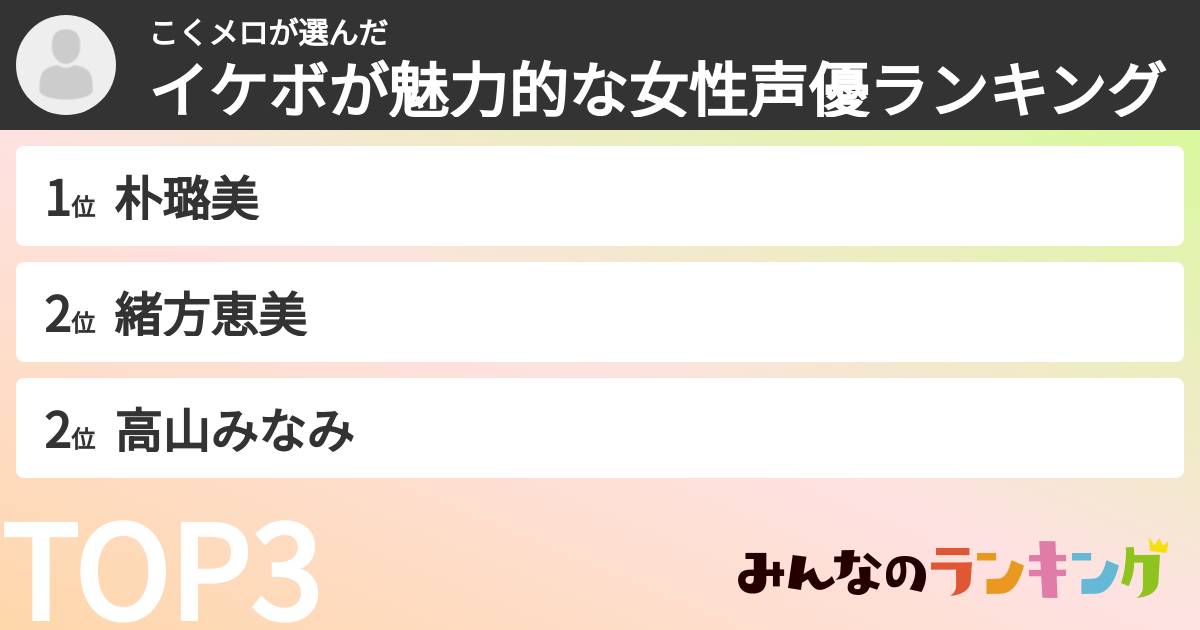 こくメロが選んだ
イケボが魅力的な女性声優ランキング

1位 朴璐美

2位 緒方恵美

2位 高山みなみ

TOP3

みんなのランキング